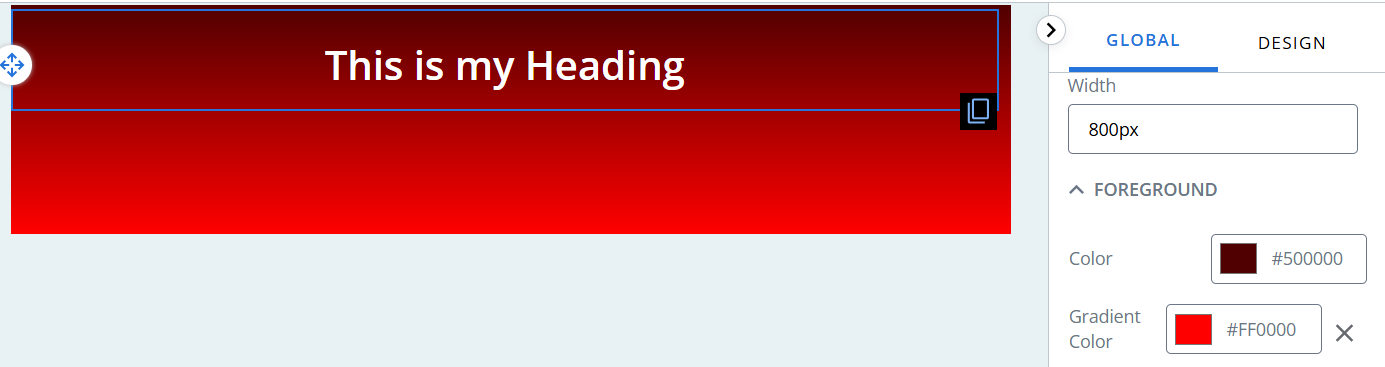 This is my Heading

GLOBAL
DESIGN

Width
800px

FOREGROUND

Color
#500000

Gradient Color
#FF0000